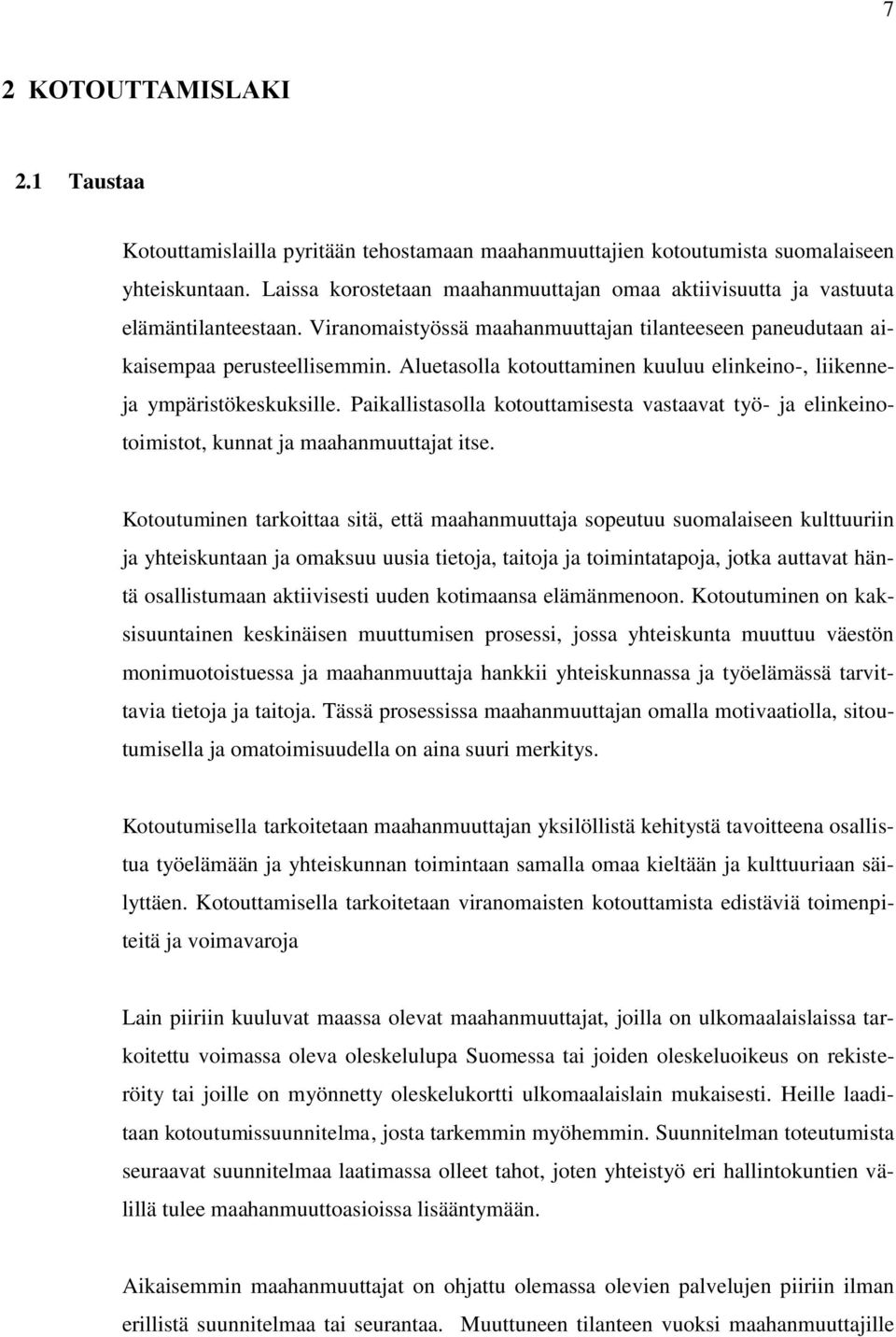 7

2 KOTOUTTAMISLAKI

2.1 Taustaa

Kotouttamislailla pyritään tehostamaan maahanmuuttajien kotoutumista suomalaiseen yhteiskuntaan. Laissa korostetaan maahanmuuttajan omaa aktiivisuutta ja vastuuta elämäntilanteestaan. Viranomaistyössä maahanmuuttajan tilanteeseen paneudutaan aikaisempaa perusteellisemmin. Aluetasolla kotouttaminen kuuluu elinkeino-, liikenne- ja ympäristökeskuksille. Paikallistasolla kotouttamisesta vastaavat työ- ja elinkeinotoimistot, kunnat ja maahanmuuttajat itse.

Kotoutuminen tarkoittaa sitä, että maahanmuuttaja sopeutuu suomalaiseen kulttuuriin ja yhteiskuntaan ja omaksuu uusia tietoja, taitoja ja toimintatapoja, jotka auttavat häntä osallistumaan aktiivisesti uuden kotimaansa elämänmenoon. Kotoutuminen on kaksisuuntainen keskinäisen muuttumisen prosessi, jossa yhteiskunta muuttuu väestön monimuotoistuessa ja maahanmuuttaja hankkii yhteiskunnassa ja työelämässä tarvittavia tietoja ja taitoja. Tässä prosessissa maahanmuuttajan omalla motivaatiolla, sitoutumisella ja omatoimisuudella on aina suuri merkitys.

Kotoutumisella tarkoitetaan maahanmuuttajan yksilöllistä kehitystä tavoitteena osallistua työelämään ja yhteiskunnan toimintaan samalla omaa kieltään ja kulttuuriaan säilyttäen. Kotouttamisella tarkoitetaan viranomaisten kotouttamista edistäviä toimenpiteitä ja voimavaroja

Lain piiriin kuuluvat maassa olevat maahanmuuttajat, joilla on ulkomaalaislaissa tarkoitettu voimassa oleva oleskelulupa Suomessa tai joiden oleskeluoikeus on rekisteröity tai joille on myönnetty oleskelukortti ulkomaalaislain mukaisesti. Heille laaditaan kotoutumissuunnitelma, josta tarkemmin myöhemmin. Suunnitelman toteutumista seuraavat suunnitelmaa laatimassa olleet tahot, joten yhteistyö eri hallintokuntien välillä tulee maahanmuuttoasioissa lisääntymään.

Aikaisemmin maahanmuuttajat on ohjattu olemassa olevien palvelujen piiriin ilman erillistä suunnitelmaa tai seurantaa. Muuttuneen tilanteen vuoksi maahanmuuttajille